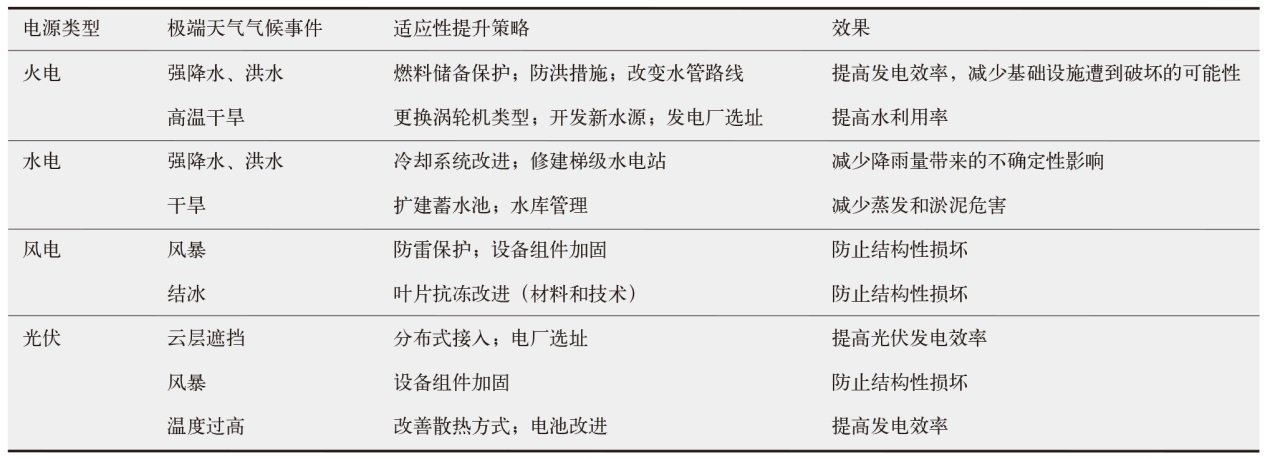 | 电源类型 | 极端天气气候事件 | 适应性提升策略 | 效果 |
|---|---|---|---|
| 火电 | 强降水、洪水 | 燃料储备保护；防洪措施；改变水管路线 | 提高发电效率，减少基础设施遭到破坏的可能性 |
|  | 高温干旱 | 更换涡轮机类型；开发新水源；发电厂选址 | 提高水利用率 |
| 水电 | 强降水、洪水 | 冷却系统改进；修建梯级水电站 | 减少降雨量带来的不确定性影响 |
|  | 干旱 | 扩建蓄水池；水库管理 | 减少蒸发和淤泥危害 |
| 风电 | 风暴 | 防雷保护；设备组件加固 | 防止结构性损坏 |
|  | 结冰 | 叶片抗冻改进（材料和技术） | 防止结构性损坏 |
| 光伏 | 云层遮挡 | 分布式接入；电厂选址 | 提高光伏发电效率 |
|  | 风暴 | 设备组件加固 | 防止结构性损坏 |
|  | 温度过高 | 改善散热方式；电池改进 | 提高发电效率 |